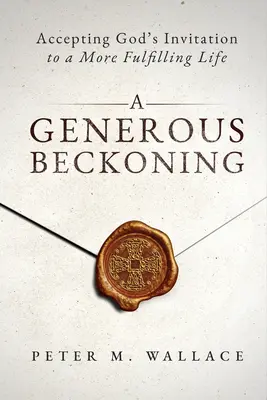 Accepting God's Invitation
to a More Fulfilling Life

A
GENEROUS
BECKONING

PETER M. WALLACE